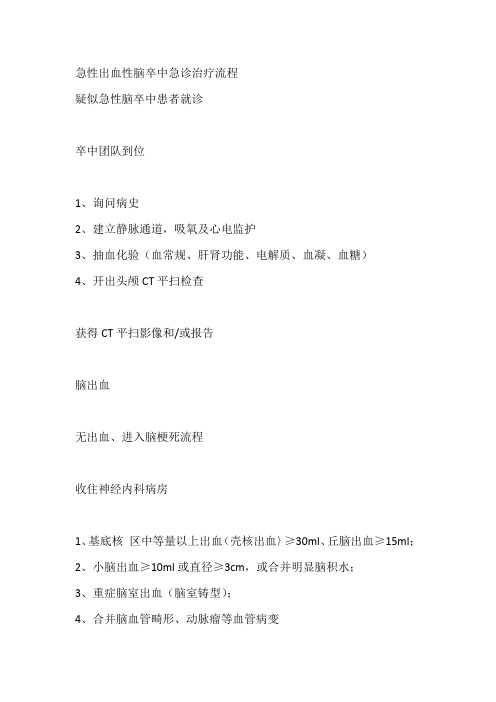 急性出血性脑卒中急诊治疗流程
疑似急性脑卒中患者就诊

卒中团队到位

1、询问病史
2、建立静脉通道，吸氧及心电监护
3、抽血化验（血常规、肝肾功能、电解质、血凝、血糖）
4、开出头颅 CT 平扫检查

获得 CT 平扫影像和/或报告

脑出血

无出血、进入脑梗死流程

收住神经内科病房

1、基底核 区中等量以上出血（壳核出血）≥30ml、丘脑出血≥15ml；
2、小脑出血≥10ml 或直径≥3cm，或合并明显脑积水；
3、重症脑室出血（脑室铸型）；
4、合并脑血管畸形、动脉瘤等血管病变